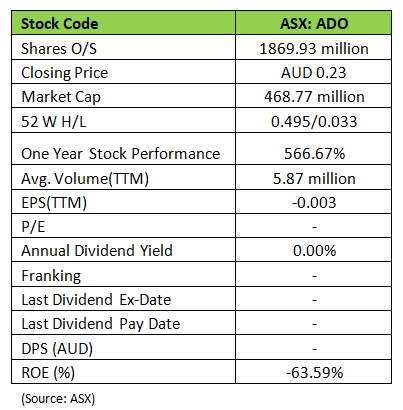 | Stock Code | ASX: ADO |
|---|---|
| Shares O/S | 1869.93 million |
| Closing Price | AUD 0.23 |
| Market Cap | 468.77 million |
| 52 W H/L | 0.495/0.033 |
| One Year Stock Performance | 566.67% |
| Avg. Volume(TTM) | 5.87 million |
| EPS(TTM) | -0.003 |
| P/E | - |
| Annual Dividend Yield | 0.00% |
| Franking | - |
| Last Dividend Ex-Date | - |
| Last Dividend Pay Date | - |
| DPS (AUD) | - |
| ROE (%) | -63.59% |

(Source: ASX)